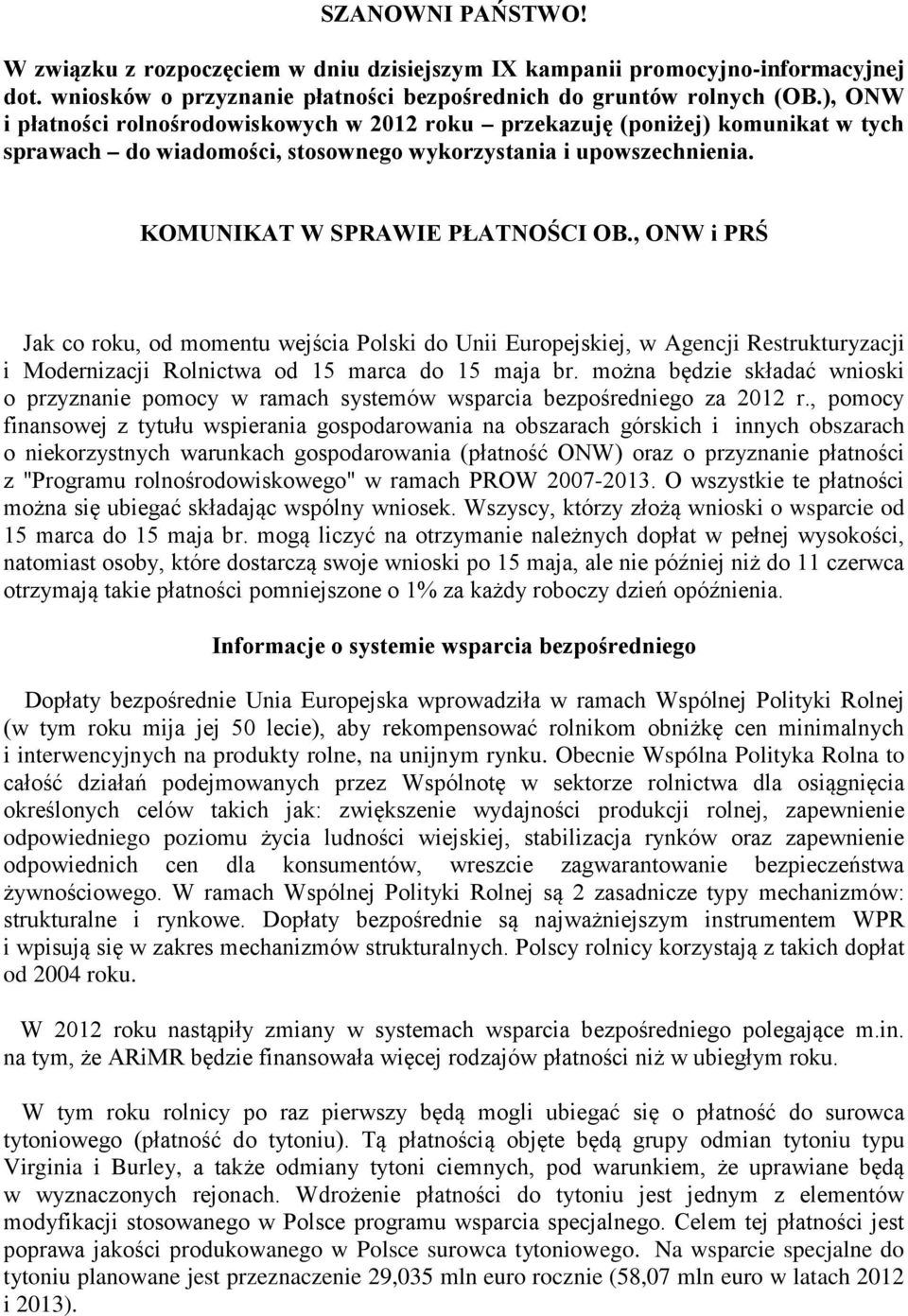 SZANOWNI PAŃSTWO!

W związku z rozpoczęciem w dniu dzisiejszym IX kampanii promocyjno-informacyjnej dot. wniosków o przyznanie płatności bezpośrednich do gruntów rolnych (OB.), ONW i płatności rolnośrodowiskowych w 2012 roku – przekazuję (poniżej) komunikat w tych sprawach – do wiadomości, stosownego wykorzystania i upowszechnienia.

KOMUNIKAT W SPRAWIE PŁATNOŚCI OB., ONW i PRŚ

Jak co roku, od momentu wejścia Polski do Unii Europejskiej, w Agencji Restrukturyzacji i Modernizacji Rolnictwa od 15 marca do 15 maja br. można będzie składać wnioski o przyznanie pomocy w ramach systemów wsparcia bezpośredniego za 2012 r., pomocy finansowej z tytułu wspierania gospodarowania na obszarach górskich i innych obszarach o niekorzystnych warunkach gospodarowania (płatność ONW) oraz o przyznanie płatności z "Programu rolnośrodowiskowego" w ramach PROW 2007-2013. O wszystkie te płatności można się ubiegać składając wspólny wniosek. Wszyscy, którzy złożą wnioski o wsparcie od 15 marca do 15 maja br. mogą liczyć na otrzymanie należnych dopłat w pełnej wysokości, natomiast osoby, które dostarczą swoje wnioski po 15 maja, ale nie później niż do 11 czerwca otrzymają takie płatności pomniejszone o 1% za każdy roboczy dzień opóźnienia.

Informacje o systemie wsparcia bezpośredniego

Dopłaty bezpośrednie Unia Europejska wprowadziła w ramach Wspólnej Polityki Rolnej (w tym roku mija jej 50 lecie), aby rekompensować rolnikom obniżkę cen minimalnych i interwencyjnych na produkty rolne, na unijnym rynku. Obecnie Wspólna Polityka Rolna to całość działań podejmowanych przez Wspólnotę w sektorze rolnictwa dla osiągnięcia określonych celów takich jak: zwiększenie wydajności produkcji rolnej, zapewnienie odpowiedniego poziomu życia ludności wiejskiej, stabilizacja rynków oraz zapewnienie odpowiednich cen dla konsumentów, wreszcie zagwarantowanie bezpieczeństwa żywnościowego. W ramach Wspólnej Polityki Rolnej są 2 zasadnicze typy mechanizmów: strukturalne i rynkowe. Dopłaty bezpośrednie są najważniejszym instrumentem WPR i wpisują się w zakres mechanizmów strukturalnych. Polscy rolnicy korzystają z takich dopłat od 2004 roku.

W 2012 roku nastąpiły zmiany w systemach wsparcia bezpośredniego polegające m.in. na tym, że ARiMR będzie finansowała więcej rodzajów płatności niż w ubiegłym roku.

W tym roku rolnicy po raz pierwszy będą mogli ubiegać się o płatność do surowca tytoniowego (płatność do tytoniu). Tą płatnością objęte będą grupy odmian tytoniu typu Virginia i Burley, a także odmiany tytoni ciemnych, pod warunkiem, że uprawiane będą w wyznaczonych rejonach. Wdrożenie płatności do tytoniu jest jednym z elementów modyfikacji stosowanego w Polsce programu wsparcia specjalnego. Celem tej płatności jest poprawa jakości produkowanego w Polsce surowca tytoniowego. Na wsparcie specjalne do tytoniu planowane jest przeznaczenie 29,035 mln euro rocznie (58,07 mln euro w latach 2012 i 2013).